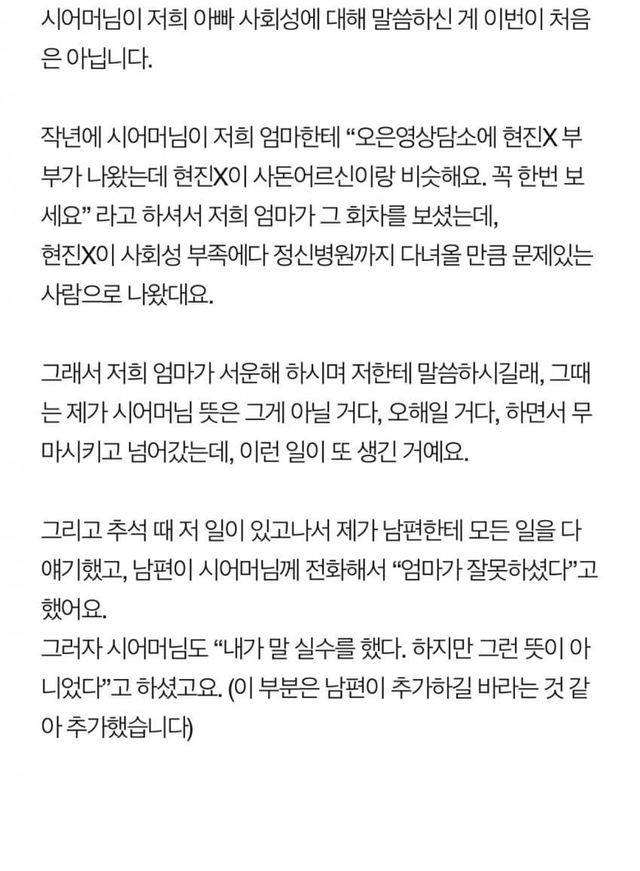 시어머님이 저희 아빠 사회성에 대해 말씀하신 게 이번이 처음은 아닙니다.

작년에 시어머님이 저희 엄마한테 “오은영상담소에 현진X 부부가 나왔는데 현진X이 사돈어르신이랑 비슷해요. 꼭 한번 보세요” 라고 하셔서 저희 엄마가 그 회차를 보셨는데, 현진X이 사회성 부족에다 정신병원까지 다녀올 만큼 문제있는 사람으로 나왔대요.

그래서 저희 엄마가 서운해 하시며 저한테 말씀하시길래, 그때는 제가 시어머님 뜻은 그게 아닐 거다, 오해일 거다, 하면서 무마시키고 넘어갔는데, 이런 일이 또 생긴 거예요.

그리고 추석 때 저 일이 있고나서 제가 남편한테 모든 일을 다 얘기했고, 남편이 시어머님께 전화해서 “엄마가 잘못하셨다”고 했어요.
그러자 시어머님도 “내가 말 실수를 했다. 하지만 그런 뜻이 아니었다”고 하셨고요. (이 부분은 남편이 추가하길 바라는 것 같아 추가했습니다)